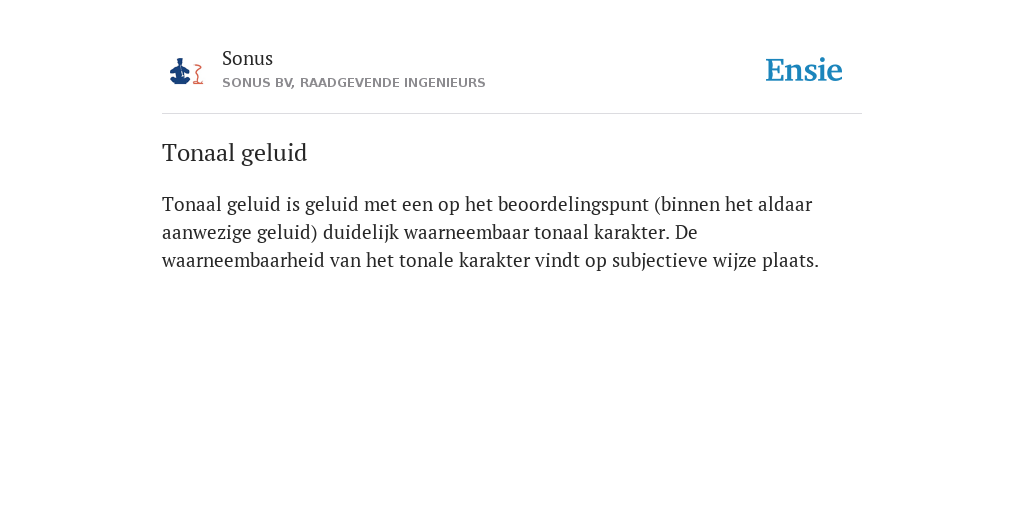 Sonus
SONUS BV, RAADGEVENDE INGENIEURS

Ensie

Tonaal geluid

Tonaal geluid is geluid met een op het beoordelingspunt (binnen het aldaar aanwezige geluid) duidelijk waarneembaar tonaal karakter. De waarneembaarheid van het tonale karakter vindt op subjectieve wijze plaats.